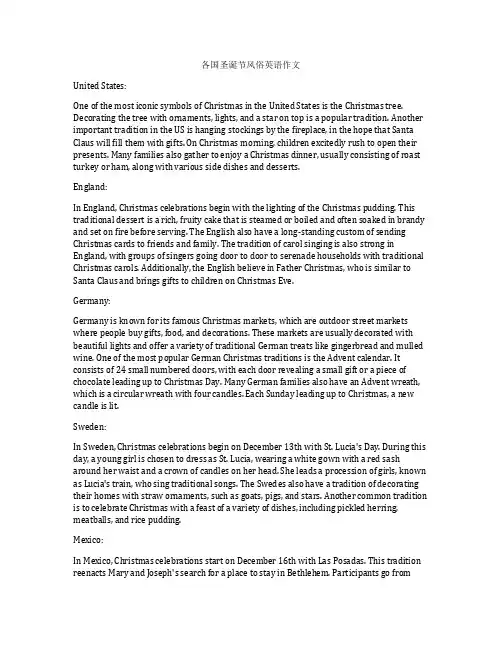 各国圣诞节风俗英语作文

United States:

One of the most iconic symbols of Christmas in the United States is the Christmas tree. Decorating the tree with ornaments, lights, and a star on top is a popular tradition. Another important tradition in the US is hanging stockings by the fireplace, in the hope that Santa Claus will fill them with gifts. On Christmas morning, children excitedly rush to open their presents. Many families also gather to enjoy a Christmas dinner, usually consisting of roast turkey or ham, along with various side dishes and desserts.

England:

In England, Christmas celebrations begin with the lighting of the Christmas pudding. This traditional dessert is a rich, fruity cake that is steamed or boiled and often soaked in brandy and set on fire before serving. The English also have a long-standing custom of sending Christmas cards to friends and family. The tradition of carol singing is also strong in England, with groups of singers going door to door to serenade households with traditional Christmas carols. Additionally, the English believe in Father Christmas, who is similar to Santa Claus and brings gifts to children on Christmas Eve.

Germany:

Germany is known for its famous Christmas markets, which are outdoor street markets where people buy gifts, food, and decorations. These markets are usually decorated with beautiful lights and offer a variety of traditional German treats like gingerbread and mulled wine. One of the most popular German Christmas traditions is the Advent calendar. It consists of 24 small numbered doors, with each door revealing a small gift or a piece of chocolate leading up to Christmas Day. Many German families also have an Advent wreath, which is a circular wreath with four candles. Each Sunday leading up to Christmas, a new candle is lit.

Sweden:

In Sweden, Christmas celebrations begin on December 13th with St. Lucia's Day. During this day, a young girl is chosen to dress as St. Lucia, wearing a white gown with a red sash around her waist and a crown of candles on her head. She leads a procession of girls, known as Lucia's train, who sing traditional songs. The Swedes also have a tradition of decorating their homes with straw ornaments, such as goats, pigs, and stars. Another common tradition is to celebrate Christmas with a feast of a variety of dishes, including pickled herring, meatballs, and rice pudding.

Mexico:

In Mexico, Christmas celebrations start on December 16th with Las Posadas. This tradition reenacts Mary and Joseph's search for a place to stay in Bethlehem. Participants go from